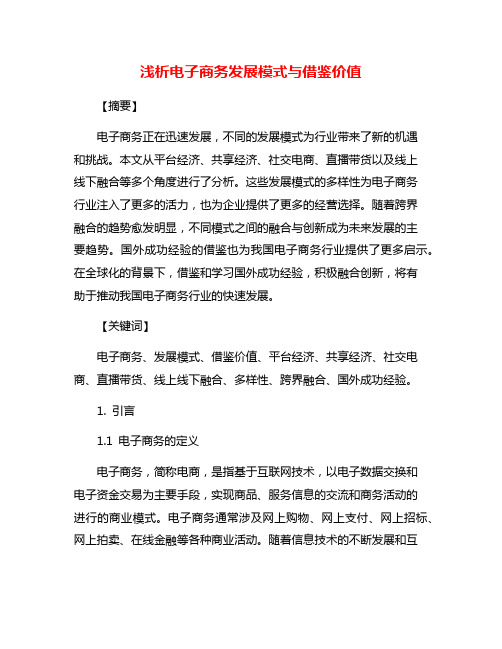 浅析电子商务发展模式与借鉴价值

【摘要】

电子商务正在迅速发展，不同的发展模式为行业带来了新的机遇和挑战。本文从平台经济、共享经济、社交电商、直播带货以及线上线下融合等多个角度进行了分析。这些发展模式的多样性为电子商务行业注入了更多的活力，也为企业提供了更多的经营选择。随着跨界融合的趋势愈发明显，不同模式之间的融合与创新成为未来发展的主要趋势。国外成功经验的借鉴也为我国电子商务行业提供了更多启示。在全球化的背景下，借鉴和学习国外成功经验，积极融合创新，将有助于推动我国电子商务行业的快速发展。

【关键词】

电子商务、发展模式、借鉴价值、平台经济、共享经济、社交电商、直播带货、线上线下融合、多样性、跨界融合、国外成功经验。

1. 引言

1.1 电子商务的定义

电子商务，简称电商，是指基于互联网技术，以电子数据交换和电子资金交易为主要手段，实现商品、服务信息的交流和商务活动的进行的商业模式。电子商务通常涉及网上购物、网上支付、网上招标、网上拍卖、在线金融等各种商业活动。随着信息技术的不断发展和互